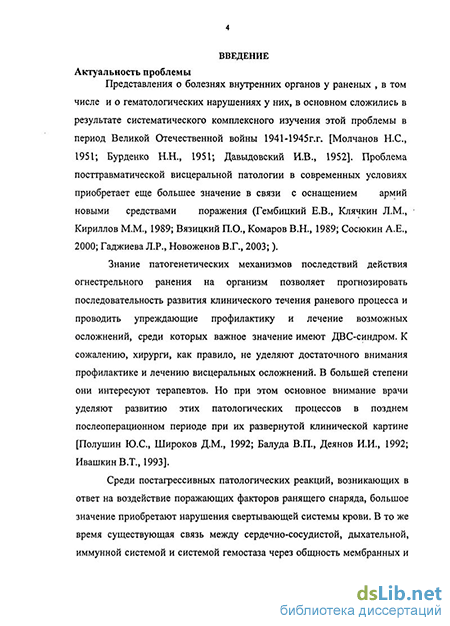 4

ВВЕДЕНИЕ

Актуальность проблемы

Представления о болезнях внутренних органов у раненых , в том числе и о гематологических нарушениях у них, в основном сложились в результате систематического комплексного изучения этой проблемы в период Великой Отечественной войны 1941-1945г.г. [Молчанов Н.С., 1951; Бурденко Н.Н., 1951; Давыдовский И.В., 1952]. Проблема посттравматической висцеральной патологии в современных условиях приобретает еще большее значение в связи с оснащением армий новыми средствами поражения (Гембицкий Е.В., Клячкин Л.М., Кириллов М.М., 1989; Вязицкий П.О., Комаров В.Н., 1989; Сосюкин А.Е., 2000; Гаджиева Л.Р., Новоженов В.Г., 2003; ).

Знание патогенетических механизмов последствий действия огнестрельного ранения на организм позволяет прогнозировать последовательность развития клинического течения раневого процесса и проводить упреждающие профилактику и лечение возможных осложнений, среди которых важное значение имеют ДВС-синдром. К сожалению, хирурги, как правило, не уделяют достаточного внимания профилактике и лечению висцеральных осложнений. В большей степени они интересуют терапевтов. Но при этом основное внимание врачи уделяют развитию этих патологических процессов в позднем послеоперационном периоде при их развернутой клинической картине [Полушин Ю.С., Широков Д.М., 1992; Балуда В.П., Деянов И.И., 1992; Ивашкин В.Т., 1993].

Среди постагрессивных патологических реакций, возникающих в ответ на воздействие поражающих факторов ранящего снаряда, большое значение приобретают нарушения свертывающей системы крови. В то же время существующая связь между сердечно-сосудистой, дыхательной, иммунной системой и системой гемостаза через общность мембранных и

dsLib.net
библиотека диссертаций